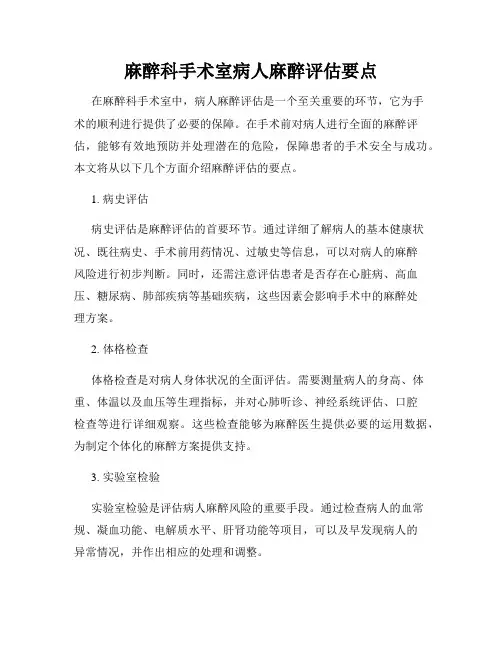 麻醉科手术室病人麻醉评估要点

在麻醉科手术室中，病人麻醉评估是一个至关重要的环节，它为手术的顺利进行提供了必要的保障。在手术前对病人进行全面的麻醉评估，能够有效地预防并处理潜在的危险，保障患者的手术安全与成功。本文将从以下几个方面介绍麻醉评估的要点。

1. 病史评估

病史评估是麻醉评估的首要环节。通过详细了解病人的基本健康状况、既往病史、手术前用药情况、过敏史等信息，可以对病人的麻醉风险进行初步判断。同时，还需注意评估患者是否存在心脏病、高血压、糖尿病、肺部疾病等基础疾病，这些因素会影响手术中的麻醉处理方案。

2. 体格检查

体格检查是对病人身体状况的全面评估。需要测量病人的身高、体重、体温以及血压等生理指标，并对心肺听诊、神经系统评估、口腔检查等进行详细观察。这些检查能够为麻醉医生提供必要的运用数据，为制定个体化的麻醉方案提供支持。

3. 实验室检验

实验室检验是评估病人麻醉风险的重要手段。通过检查病人的血常规、凝血功能、电解质水平、肝肾功能等项目，可以及早发现病人的异常情况，并作出相应的处理和调整。